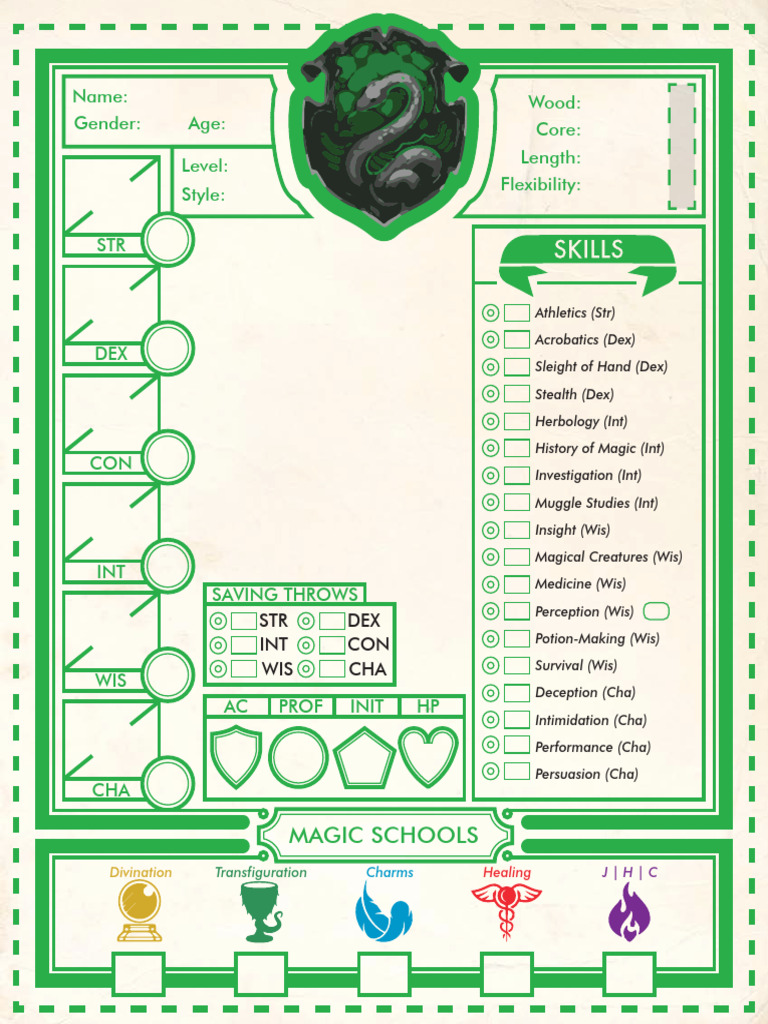 Name:
Gender: Age:

Level:
Style:

Wood:
Core:
Length:
Flexibility:

STR

DEX

CON

INT

WIS

CHA

SAVING THROWS
STR DEX
INT CON
WIS CHA

AC PROF INIT HP

SKILLS
Athletics (Str)
Acrobatics (Dex)
Sleight of Hand (Dex)
Stealth (Dex)
Herbology (Int)
History of Magic (Int)
Investigation (Int)
Muggle Studies (Int)
Insight (Wis)
Magical Creatures (Wis)
Medicine (Wis)
Perception (Wis)
Potion-Making (Wis)
Survival (Wis)
Deception (Cha)
Intimidation (Cha)
Performance (Cha)
Persuasion (Cha)

MAGIC SCHOOLS
Divination Transfiguration Charms Healing J | H | C